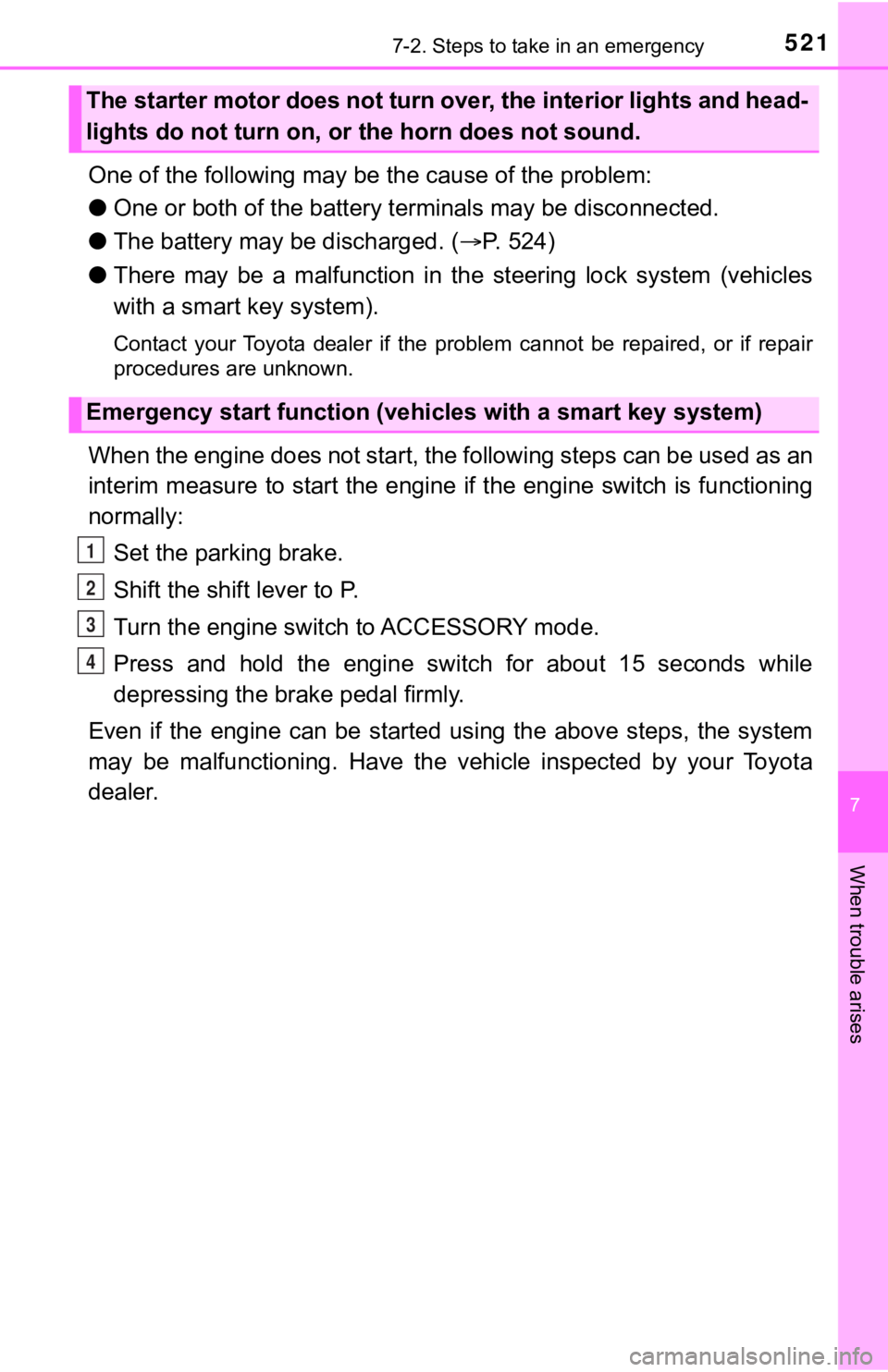 7-2. Steps to take in an emergency 521

The starter motor does not turn over, the interior lights and headlights do not turn on, or the horn does not sound.

One of the following may be the cause of the problem:

● One or both of the battery terminals may be disconnected.

● The battery may be discharged. (→P. 524)

● There may be a malfunction in the steering lock system (vehicles with a smart key system).

Contact your Toyota dealer if the problem cannot be repaired, or if repair procedures are unknown.

Emergency start function (vehicles with a smart key system)

When the engine does not start, the following steps can be used as an interim measure to start the engine if the engine switch is functioning normally:

1 Set the parking brake.

2 Shift the shift lever to P.

3 Turn the engine switch to ACCESSORY mode.

4 Press and hold the engine switch for about 15 seconds while depressing the brake pedal firmly.

Even if the engine can be started using the above steps, the system may be malfunctioning. Have the vehicle inspected by your Toyota dealer.

7

When trouble arises

carmanualsonline.info